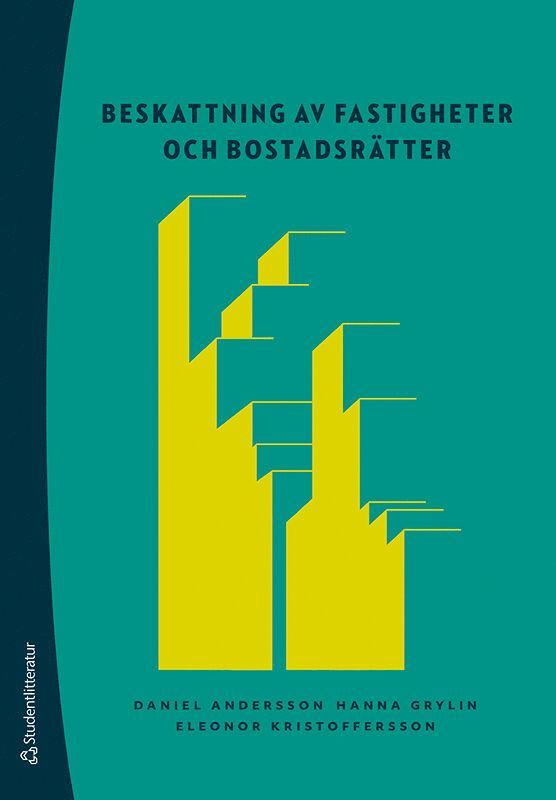 BESKATTNING AV FASTIGHETER OCH BOSTADSRÄTTER

DANIEL ANDERSSON HANNA GRYLIN
ELEONOR KRISTOFFERSSON

Studentlitteratur